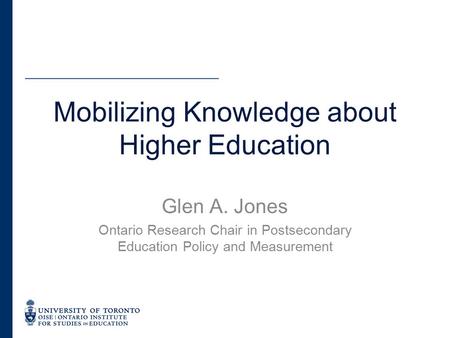 Mobilizing Knowledge about Higher Education

Glen A. Jones

Ontario Research Chair in Postsecondary Education Policy and Measurement

UNIVERSITY OF TORONTO
OISE | ONTARIO INSTITUTE FOR STUDIES IN EDUCATION